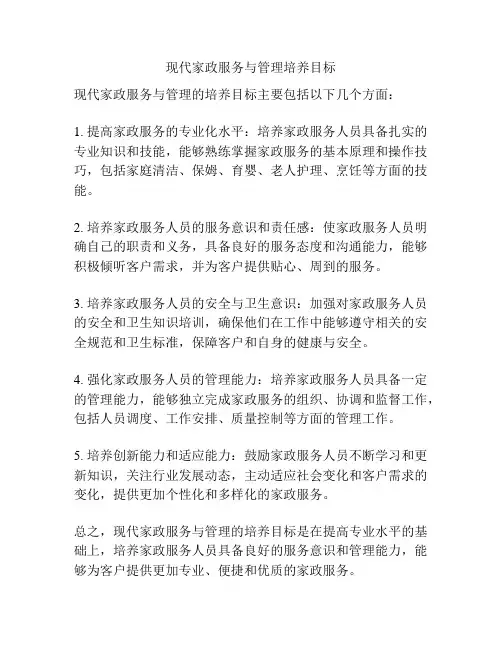 现代家政服务与管理培养目标

现代家政服务与管理的培养目标主要包括以下几个方面：

1. 提高家政服务的专业化水平：培养家政服务人员具备扎实的专业知识和技能，能够熟练掌握家政服务的基本原理和操作技巧，包括家庭清洁、保姆、育婴、老人护理、烹饪等方面的技能。

2. 培养家政服务人员的服务意识和责任感：使家政服务人员明确自己的职责和义务，具备良好的服务态度和沟通能力，能够积极倾听客户需求，并为客户提供贴心、周到的服务。

3. 培养家政服务人员的安全与卫生意识：加强对家政服务人员的安全和卫生知识培训，确保他们在工作中能够遵守相关的安全规范和卫生标准，保障客户和自身的健康与安全。

4. 强化家政服务人员的管理能力：培养家政服务人员具备一定的管理能力，能够独立完成家政服务的组织、协调和监督工作，包括人员调度、工作安排、质量控制等方面的管理工作。

5. 培养创新能力和适应能力：鼓励家政服务人员不断学习和更新知识，关注行业发展动态，主动适应社会变化和客户需求的变化，提供更加个性化和多样化的家政服务。

总之，现代家政服务与管理的培养目标是在提高专业水平的基础上，培养家政服务人员具备良好的服务意识和管理能力，能够为客户提供更加专业、便捷和优质的家政服务。